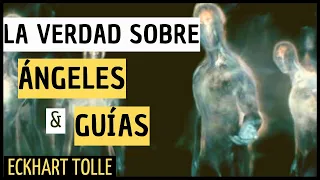 LA VERDAD SOBRE
ÁNGELES
& GUÍAS
ECKHART TOLLE